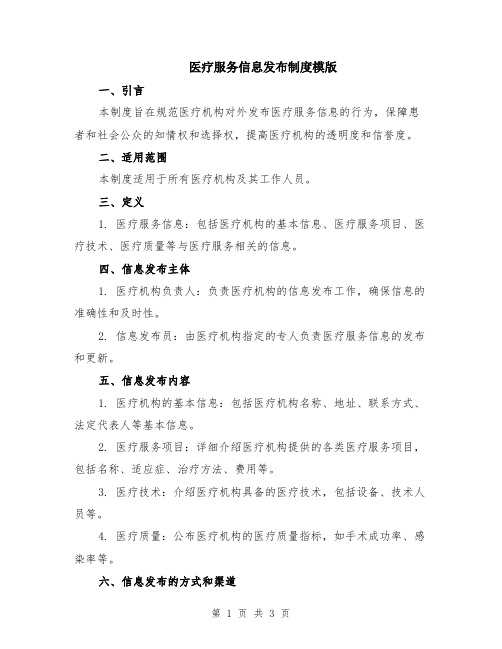 医疗服务信息发布制度模版

一、引言

本制度旨在规范医疗机构对外发布医疗服务信息的行为，保障患者和社会公众的知情权和选择权，提高医疗机构的透明度和信誉度。

二、适用范围

本制度适用于所有医疗机构及其工作人员。

三、定义

1. 医疗服务信息：包括医疗机构的基本信息、医疗服务项目、医疗技术、医疗质量等与医疗服务相关的信息。

四、信息发布主体

1. 医疗机构负责人：负责医疗机构的信息发布工作，确保信息的准确性和及时性。

2. 信息发布员：由医疗机构指定的专人负责医疗服务信息的发布和更新。

五、信息发布内容

1. 医疗机构的基本信息：包括医疗机构名称、地址、联系方式、法定代表人等基本信息。

2. 医疗服务项目：详细介绍医疗机构提供的各类医疗服务项目，包括名称、适应症、治疗方法、费用等。

3. 医疗技术：介绍医疗机构具备的医疗技术，包括设备、技术人员等。

4. 医疗质量：公布医疗机构的医疗质量指标，如手术成功率、感染率等。

六、信息发布的方式和渠道

第 1 页 共 3 页